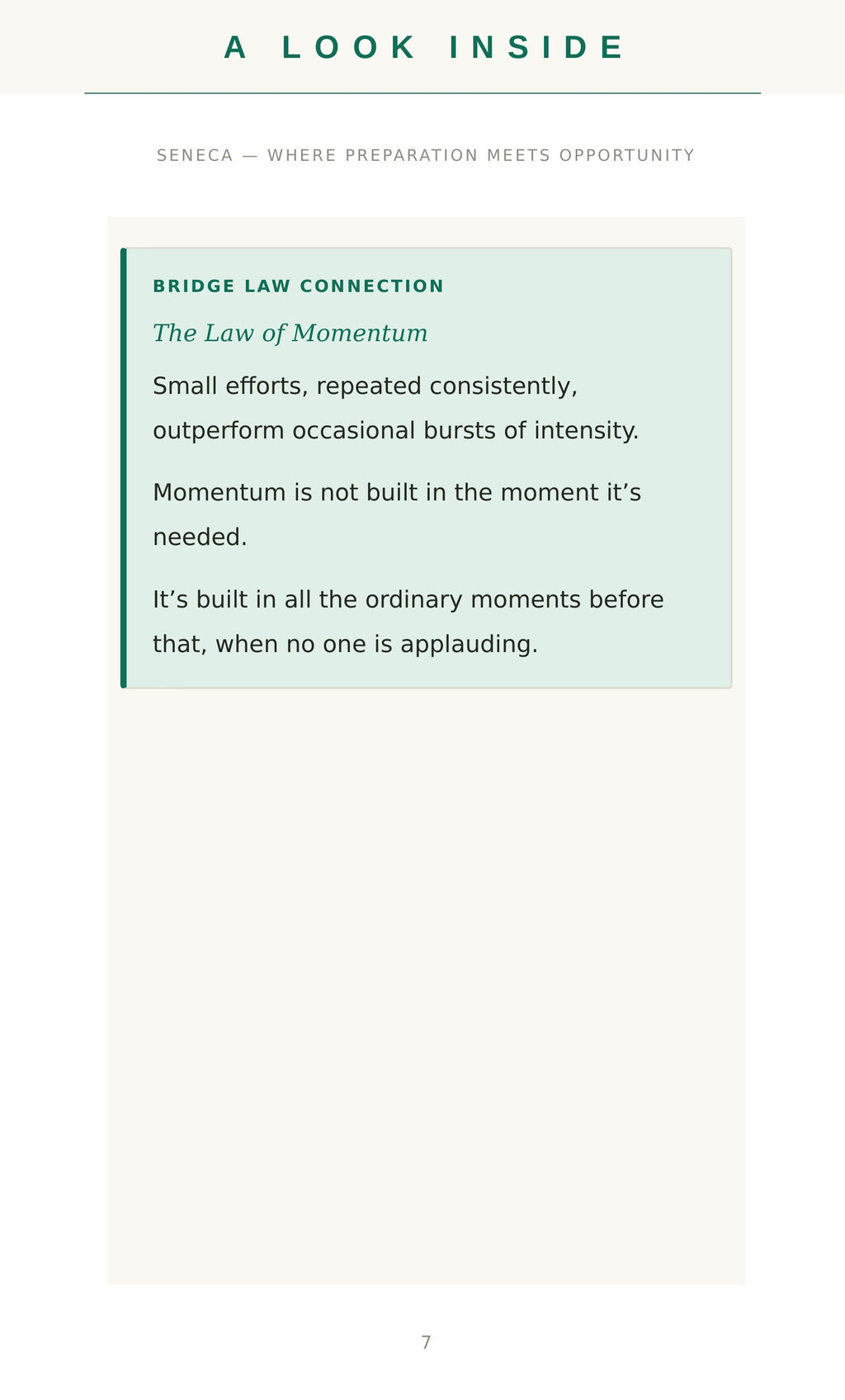 A LOOK INSIDE

SENECA — WHERE PREPARATION MEETS OPPORTUNITY

BRIDGE LAW CONNECTION

The Law of Momentum

Small efforts, repeated consistently, outperform occasional bursts of intensity.

Momentum is not built in the moment it's needed.

It's built in all the ordinary moments before that, when no one is applauding.

7